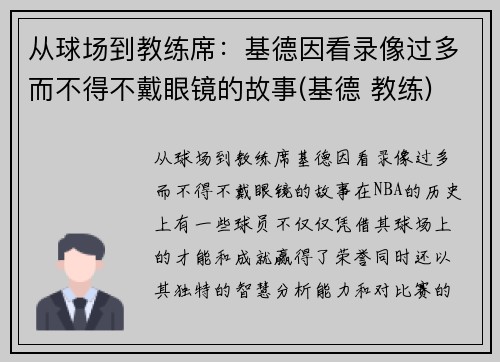 从球场到教练席：基德因看录像过多而不得不戴眼镜的故事(基德 教练)

从球场到教练席基德因看录像过多而不得不戴眼镜的故事在NBA的历史上有一些球员不仅仅凭借其球场上的才能和成就赢得了荣誉同时还以其独特的智慧分析能力和对比赛的